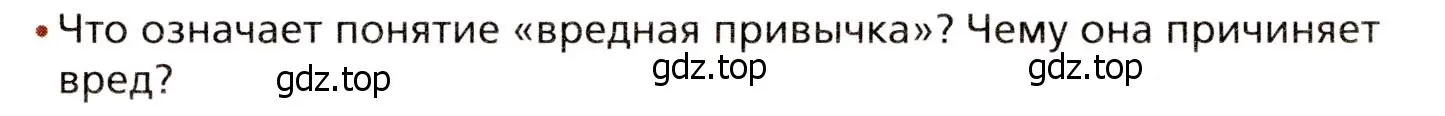 • Что означает понятие «вредная привычка»? Чему она причиняет вред?

gdz.top gdz.top gdz.top